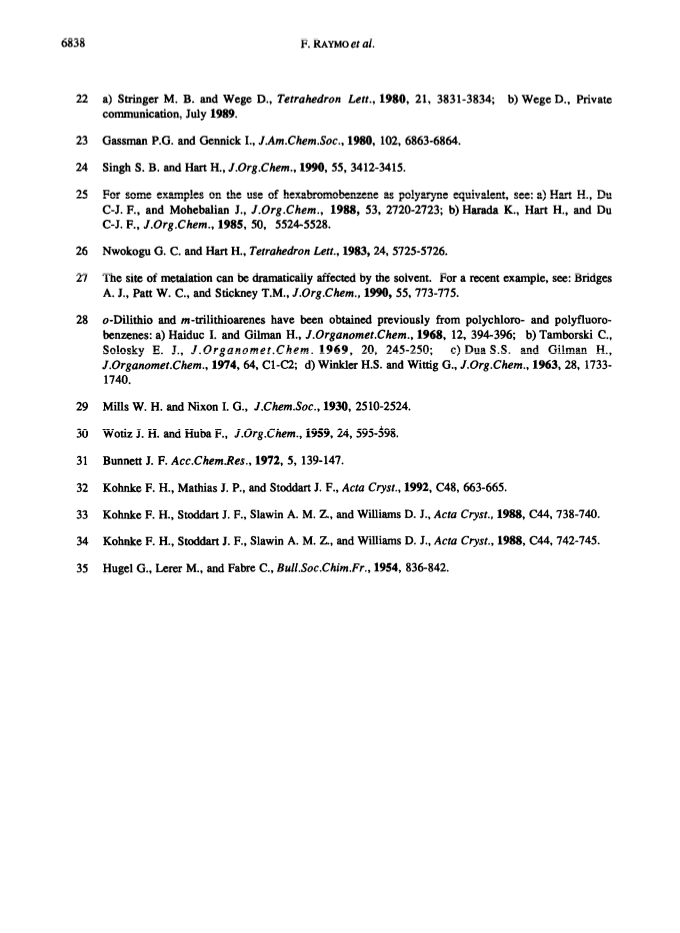 6838 F. RAYMO et al.

22 a) Stringer M. B. and Wege D., Tetrahedron Lett., 1980, 21, 3831-3834; b) Wege D., Private communication, July 1989.

23 Gassman P.G. and Gennick I., J.Am.Chem.Soc., 1980, 102, 6863-6864.

24 Singh S. B. and Hart H., J.Org.Chem., 1990, 55, 3412-3415.

25 For some examples on the use of hexabromobenzene as polyaryne equivalent, see: a) Hart H., Du C-J. F., and Mohebalian J., J.Org.Chem., 1988, 53, 2720-2723; b) Harada K., Hart H., and Du C-J. F., J.Org.Chem., 1985, 50, 5524-5528.

26 Nwokogu G. C. and Hart H., Tetrahedron Lett., 1983, 24, 5725-5726.

27 The site of metalation can be dramatically affected by the solvent. For a recent example, see: Bridges A. J., Patt W. C., and Stickney T.M., J.Org.Chem., 1990, 55, 773-775.

28 o-Dilithio and m-trilithioarenes have been obtained previously from polychloro- and polyfluorobenzenes: a) Haiduc I. and Gilman H., J.Organomet.Chem., 1968, 12, 394-396; b) Tamborski C., Solosky E. J., J.Organomet.Chem. 1969, 20, 245-250; c) Dua S.S. and Gilman H., J.Organomet.Chem., 1974, 64, C1-C2; d) Winkler H.S. and Wittig G., J.Org.Chem., 1963, 28, 1733-1740.

29 Mills W. H. and Nixon I. G., J.Chem.Soc., 1930, 2510-2524.

30 Wotiz J. H. and Huba F., J.Org.Chem., 1959, 24, 595-598.

31 Bunnett J. F. Acc.Chem.Res., 1972, 5, 139-147.

32 Kohnke F. H., Mathias J. P., and Stoddart J. F., Acta Cryst., 1992, C48, 663-665.

33 Kohnke F. H., Stoddart J. F., Slawin A. M. Z., and Williams D. J., Acta Cryst., 1988, C44, 738-740.

34 Kohnke F. H., Stoddart J. F., Slawin A. M. Z., and Williams D. J., Acta Cryst., 1988, C44, 742-745.

35 Hugel G., Lerer M., and Fabre C., Bull.Soc.Chim.Fr., 1954, 836-842.